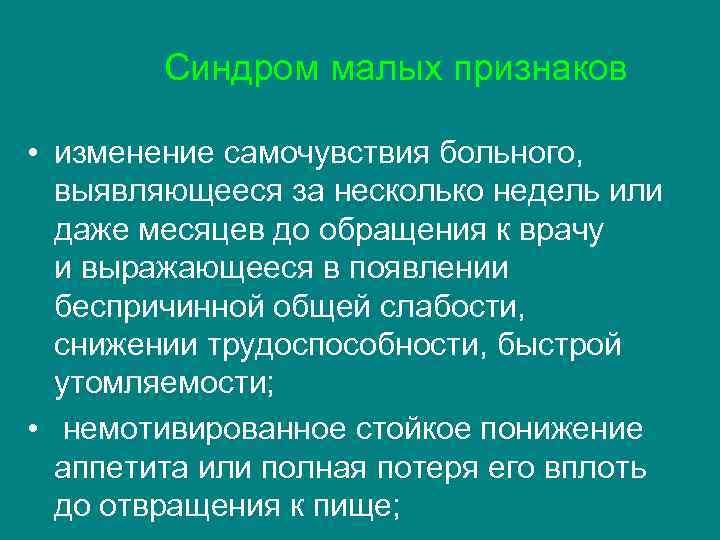 Синдром малых признаков

• изменение самочувствия больного, выявляющееся за несколько недель или даже месяцев до обращения к врачу и выражающееся в появлении беспричинной общей слабости, снижении трудоспособности, быстрой утомляемости;

• немотивированное стойкое понижение аппетита или полная потеря его вплоть до отвращения к пище;